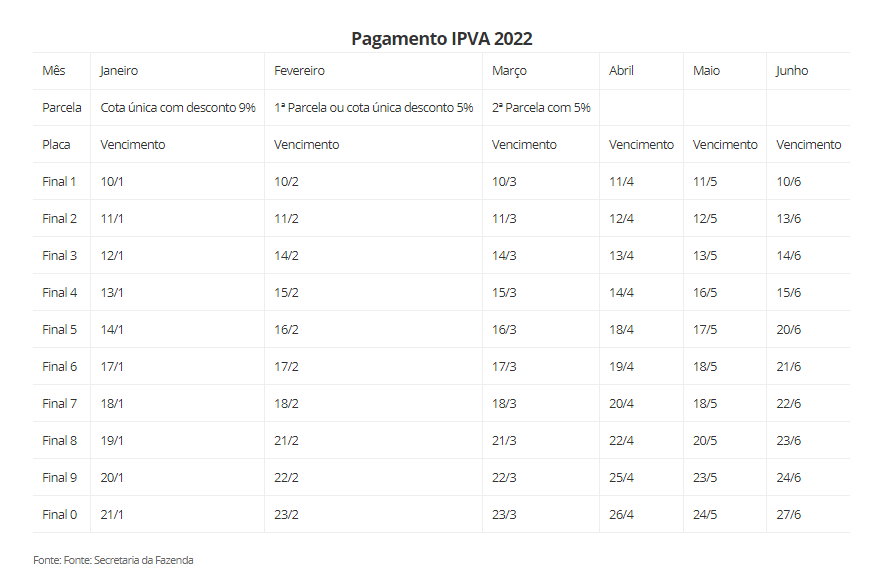 Pagamento IPVA 2022

| Mês | Janeiro | Fevereiro | Março | Abril | Maio | Junho |
|---|---|---|---|---|---|---|
| Parcela | Cota única com desconto 9% | 1ª Parcela ou cota única desconto 5% | 2ª Parcela com 5% | | | |
| Placa | Vencimento | Vencimento | Vencimento | Vencimento | Vencimento | Vencimento |
| Final 1 | 10/1 | 10/2 | 10/3 | 11/4 | 11/5 | 10/6 |
| Final 2 | 11/1 | 11/2 | 11/3 | 12/4 | 12/5 | 13/6 |
| Final 3 | 12/1 | 14/2 | 14/3 | 13/4 | 13/5 | 14/6 |
| Final 4 | 13/1 | 15/2 | 15/3 | 14/4 | 16/5 | 15/6 |
| Final 5 | 14/1 | 16/2 | 16/3 | 18/4 | 17/5 | 20/6 |
| Final 6 | 17/1 | 17/2 | 17/3 | 19/4 | 18/5 | 21/6 |
| Final 7 | 18/1 | 18/2 | 18/3 | 20/4 | 18/5 | 22/6 |
| Final 8 | 19/1 | 21/2 | 21/3 | 22/4 | 20/5 | 23/6 |
| Final 9 | 20/1 | 22/2 | 22/3 | 25/4 | 23/5 | 24/6 |
| Final 0 | 21/1 | 23/2 | 23/3 | 26/4 | 24/5 | 27/6 |

Fonte: Fonte: Secretaria da Fazenda